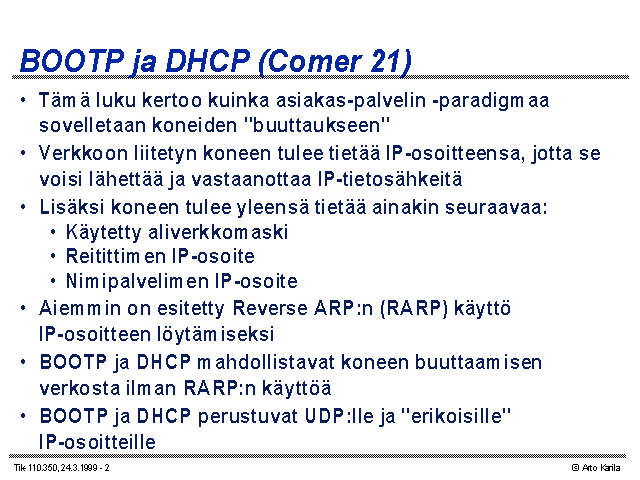 BOOTP ja DHCP (Comer 21)

• Tämä luku kertoo kuinka asiakas-palvelin -paradigmaa sovelletaan koneiden "buuttaukseen"
• Verkkoon liitetyn koneen tulee tietää IP-osoitteensa, jotta se voisi lähettää ja vastaanottaa IP-tietosähkeitä
• Lisäksi koneen tulee yleensä tietää ainakin seuraavaa:
  • Käytetty aliverkkomaski
  • Reitittimen IP-osoite
  • Nimipalvelimen IP-osoite
• Aiemmin on esitetty Reverse ARP:n (RARP) käyttö IP-osoitteen löytämiseksi
• BOOTP ja DHCP mahdollistavat koneen buuttaamisen verkosta ilman RARP:n käyttöä
• BOOTP ja DHCP perustuvat UDP:lle ja "erikoisille" IP-osoitteille

Tik 110.350, 24.3.1999 - 2
© Arto Karila